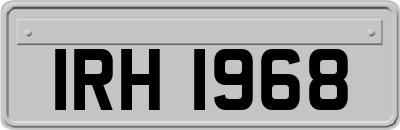 IRH 1968